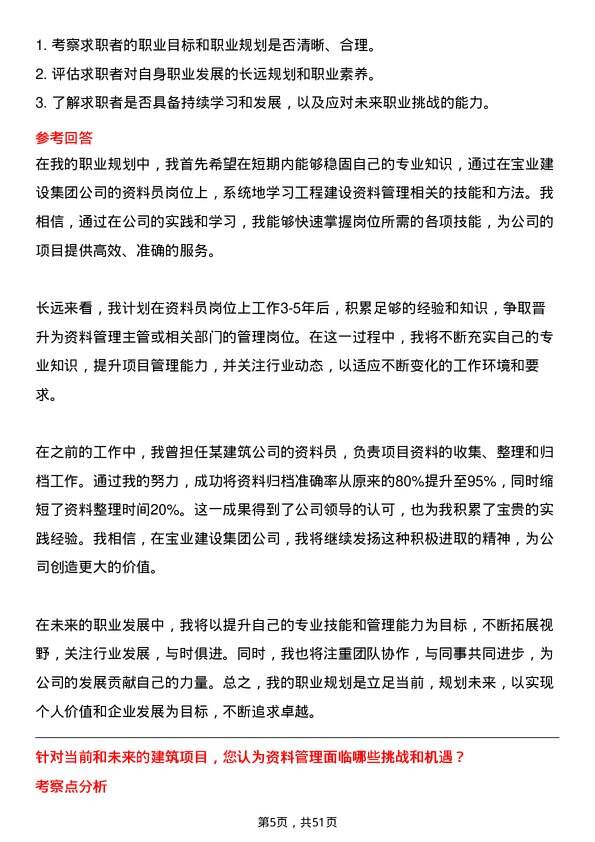 1. 考察求职者的职业目标和职业规划是否清晰、合理。
2. 评估求职者对自身职业发展的长远规划和职业素养。
3. 了解求职者是否具备持续学习和发展，以及应对未来职业挑战的能力。

参考回答

在我的职业规划中，我首先希望在短期内能够稳固自己的专业知识，通过在宝业建设集团公司的资料员岗位上，系统地学习工程建设资料管理相关的技能和方法。我相信，通过在公司的实践和学习，我能够快速掌握岗位所需的各项技能，为公司的项目提供高效、准确的服务。

长远来看，我计划在资料员岗位上工作3-5年后，积累足够的经验和知识，争取晋升为资料管理主管或相关部门的管理岗位。在这一过程中，我将不断充实自己的专业知识，提升项目管理能力，并关注行业动态，以适应不断变化的工作环境和要求。

在之前的工作中，我曾担任某建筑公司的资料员，负责项目资料的收集、整理和归档工作。通过我的努力，成功将资料归档准确率从原来的80%提升至95%，同时缩短了资料整理时间20%。这一成果得到了公司领导的认可，也为我积累了宝贵的实践经验。我相信，在宝业建设集团公司，我将继续发扬这种积极进取的精神，为公司创造更大的价值。

在未来的职业发展中，我将以提升自己的专业技能和管理能力为目标，不断拓展视野，关注行业发展，与时俱进。同时，我也将注重团队协作，与同事共同进步，为公司的发展贡献自己的力量。总之，我的职业规划是立足当前，规划未来，以实现个人价值和企业发展为目标，不断追求卓越。

针对当前和未来的建筑项目，您认为资料管理面临哪些挑战和机遇？

考察点分析

第5页，共51页